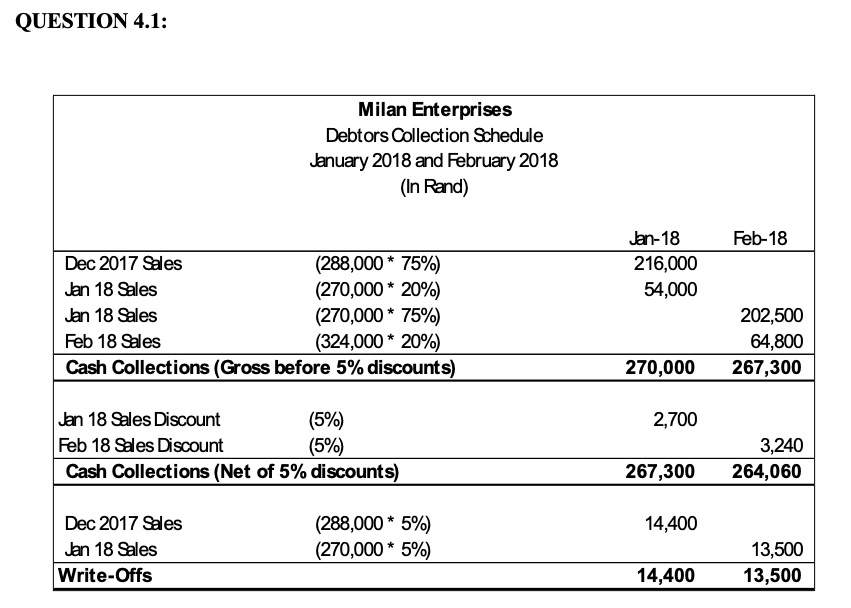 QUESTION 4.1:

Milan Enterprises
Debtors Collection Schedule
January 2018 and February 2018
(In Rand)

| | | Jan-18 | Feb-18 |
|---|---|---|---|
| Dec 2017 Sales | (288,000 * 75%) | 216,000 | |
| Jan 18 Sales | (270,000 * 20%) | 54,000 | |
| Jan 18 Sales | (270,000 * 75%) | | 202,500 |
| Feb 18 Sales | (324,000 * 20%) | | 64,800 |
| **Cash Collections (Gross before 5% discounts)** | | **270,000** | **267,300** |
| Jan 18 Sales Discount | (5%) | 2,700 | |
| Feb 18 Sales Discount | (5%) | | 3,240 |
| **Cash Collections (Net of 5% discounts)** | | **267,300** | **264,060** |
| Dec 2017 Sales | (288,000 * 5%) | 14,400 | |
| Jan 18 Sales | (270,000 * 5%) | | 13,500 |
| **Write-Offs** | | **14,400** | **13,500** |